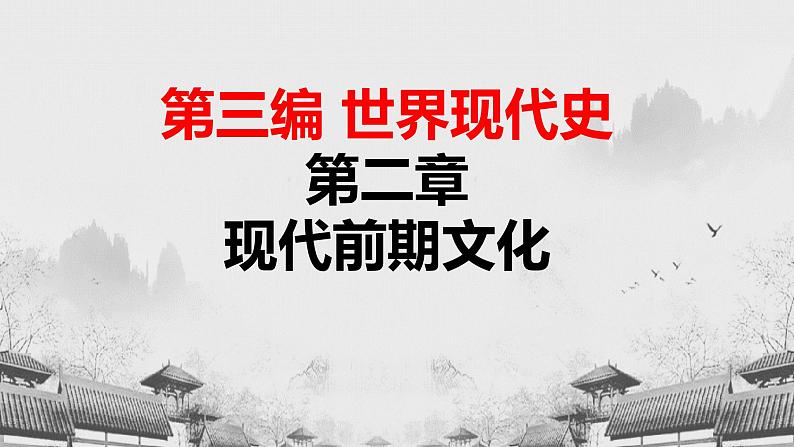 第三编 世界现代史
第二章
现代前期文化